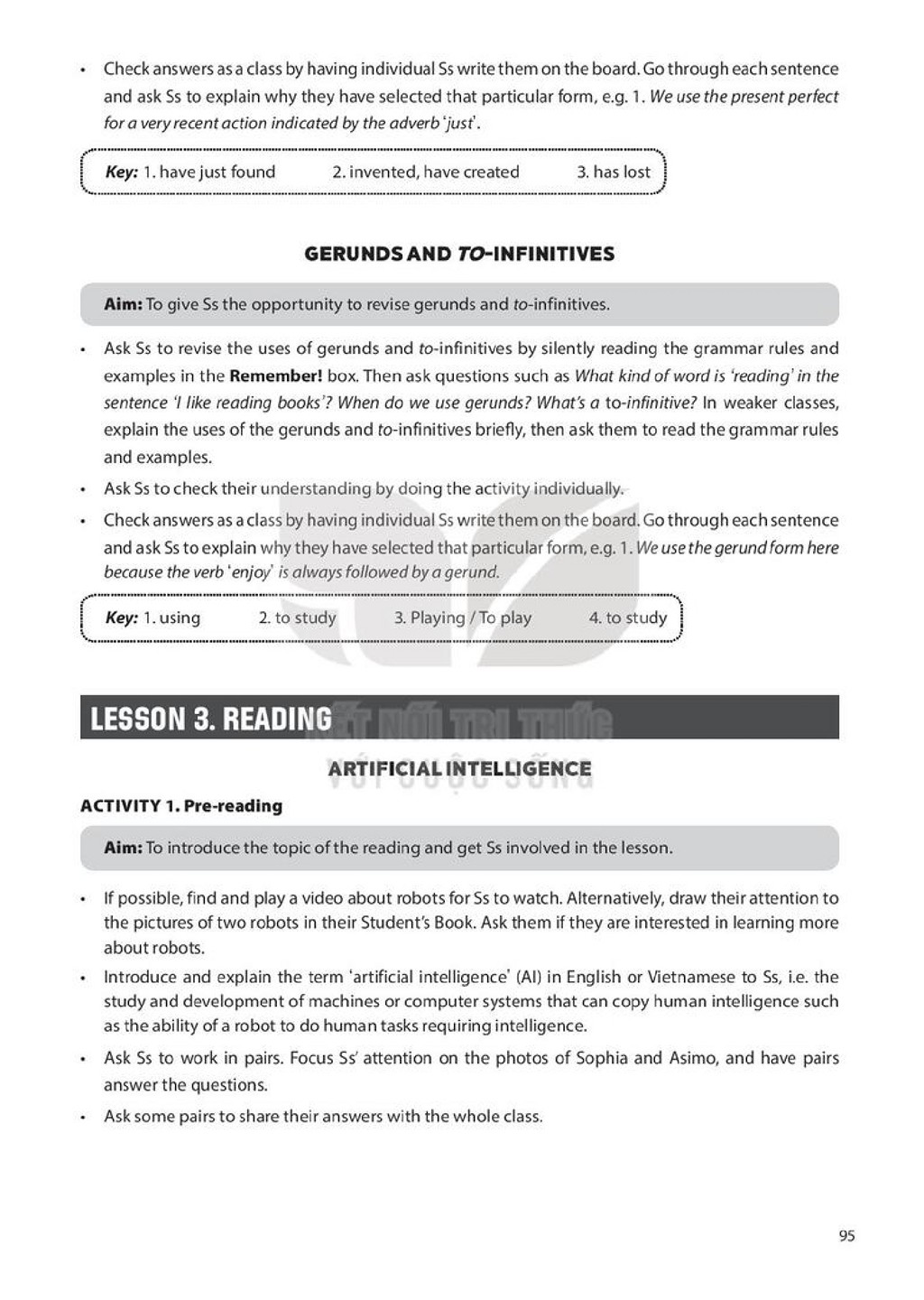 • Check answers as a class by having individual Ss write them on the board. Go through each sentence and ask Ss to explain why they have selected that particular form, e.g. 1. We use the present perfect for a very recent action indicated by the adverb 'just'.

Key: 1. have just found 2. invented, have created 3. has lost

GERUNDS AND TO-INFINITIVES

Aim: To give Ss the opportunity to revise gerunds and to-infinitives.

• Ask Ss to revise the uses of gerunds and to-infinitives by silently reading the grammar rules and examples in the Remember! box. Then ask questions such as What kind of word is 'reading' in the sentence 'I like reading books'? When do we use gerunds? What's a to-infinitive? In weaker classes, explain the uses of the gerunds and to-infinitives briefly, then ask them to read the grammar rules and examples.

• Ask Ss to check their understanding by doing the activity individually.

• Check answers as a class by having individual Ss write them on the board. Go through each sentence and ask Ss to explain why they have selected that particular form, e.g. 1. We use the gerund form here because the verb 'enjoy' is always followed by a gerund.

Key: 1. using 2. to study 3. Playing / To play 4. to study

LESSON 3. READING

ARTIFICIAL INTELLIGENCE

ACTIVITY 1. Pre-reading

Aim: To introduce the topic of the reading and get Ss involved in the lesson.

• If possible, find and play a video about robots for Ss to watch. Alternatively, draw their attention to the pictures of two robots in their Student's Book. Ask them if they are interested in learning more about robots.

• Introduce and explain the term 'artificial intelligence' (AI) in English or Vietnamese to Ss, i.e. the study and development of machines or computer systems that can copy human intelligence such as the ability of a robot to do human tasks requiring intelligence.

• Ask Ss to work in pairs. Focus Ss' attention on the photos of Sophia and Asimo, and have pairs answer the questions.

• Ask some pairs to share their answers with the whole class.

95

KẾT NỐI TRI THỨC VỚI CUỘC SỐNG